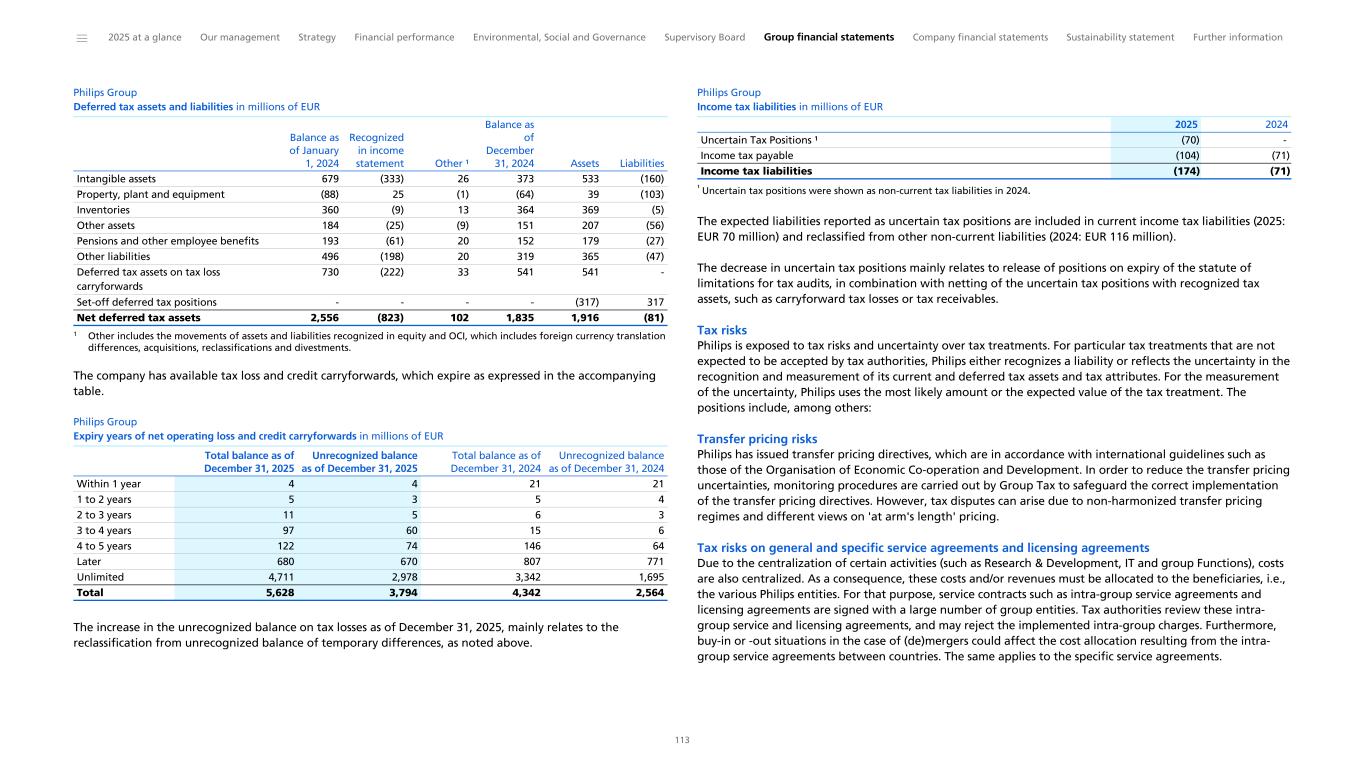 2025 at a glance Our management Strategy Financial performance Environmental, Social and Governance Supervisory Board Group financial statements Company financial statements Sustainability statement Further information

Philips Group
Deferred tax assets and liabilities in millions of EUR

| | Balance as of January 1, 2024 | Recognized in income statement | Other ¹ | Balance as of December 31, 2024 | Assets | Liabilities |
|---|---|---|---|---|---|---|
| Intangible assets | 679 | (333) | 26 | 373 | 533 | (160) |
| Property, plant and equipment | (88) | 25 | (1) | (64) | 39 | (103) |
| Inventories | 360 | (9) | 13 | 364 | 369 | (5) |
| Other assets | 184 | (25) | (9) | 151 | 207 | (56) |
| Pensions and other employee benefits | 193 | (61) | 20 | 152 | 179 | (27) |
| Other liabilities | 496 | (198) | 20 | 319 | 365 | (47) |
| Deferred tax assets on tax loss carryforwards | 730 | (222) | 33 | 541 | 541 | - |
| Set-off deferred tax positions | - | - | - | - | (317) | 317 |
| Net deferred tax assets | 2,556 | (823) | 102 | 1,835 | 1,916 | (81) |

¹ Other includes the movements of assets and liabilities recognized in equity and OCI, which includes foreign currency translation differences, acquisitions, reclassifications and divestments.

The company has available tax loss and credit carryforwards, which expire as expressed in the accompanying table.

Philips Group
Expiry years of net operating loss and credit carryforwards in millions of EUR

| | Total balance as of December 31, 2025 | Unrecognized balance as of December 31, 2025 | Total balance as of December 31, 2024 | Unrecognized balance as of December 31, 2024 |
|---|---|---|---|---|
| Within 1 year | 4 | 4 | 21 | 21 |
| 1 to 2 years | 5 | 3 | 5 | 4 |
| 2 to 3 years | 11 | 5 | 6 | 3 |
| 3 to 4 years | 97 | 60 | 15 | 6 |
| 4 to 5 years | 122 | 74 | 146 | 64 |
| Later | 680 | 670 | 807 | 771 |
| Unlimited | 4,711 | 2,978 | 3,342 | 1,695 |
| Total | 5,628 | 3,794 | 4,342 | 2,564 |

The increase in the unrecognized balance on tax losses as of December 31, 2025, mainly relates to the reclassification from unrecognized balance of temporary differences, as noted above.

Philips Group
Income tax liabilities in millions of EUR

| | 2025 | 2024 |
|---|---|---|
| Uncertain Tax Positions ¹ | (70) | - |
| Income tax payable | (104) | (71) |
| Income tax liabilities | (174) | (71) |

¹ Uncertain tax positions were shown as non-current tax liabilities in 2024.

The expected liabilities reported as uncertain tax positions are included in current income tax liabilities (2025: EUR 70 million) and reclassified from other non-current liabilities (2024: EUR 116 million).

The decrease in uncertain tax positions mainly relates to release of positions on expiry of the statute of limitations for tax audits, in combination with netting of the uncertain tax positions with recognized tax assets, such as carryforward tax losses or tax receivables.

Tax risks
Philips is exposed to tax risks and uncertainty over tax treatments. For particular tax treatments that are not expected to be accepted by tax authorities, Philips either recognizes a liability or reflects the uncertainty in the recognition and measurement of its current and deferred tax assets and tax attributes. For the measurement of the uncertainty, Philips uses the most likely amount or the expected value of the tax treatment. The positions include, among others:

Transfer pricing risks
Philips has issued transfer pricing directives, which are in accordance with international guidelines such as those of the Organisation of Economic Co-operation and Development. In order to reduce the transfer pricing uncertainties, monitoring procedures are carried out by Group Tax to safeguard the correct implementation of the transfer pricing directives. However, tax disputes can arise due to non-harmonized transfer pricing regimes and different views on 'at arm's length' pricing.

Tax risks on general and specific service agreements and licensing agreements
Due to the centralization of certain activities (such as Research & Development, IT and group Functions), costs are also centralized. As a consequence, these costs and/or revenues must be allocated to the beneficiaries, i.e., the various Philips entities. For that purpose, service contracts such as intra-group service agreements and licensing agreements are signed with a large number of group entities. Tax authorities review these intra-group service and licensing agreements, and may reject the implemented intra-group charges. Furthermore, buy-in or -out situations in the case of (de)mergers could affect the cost allocation resulting from the intra-group service agreements between countries. The same applies to the specific service agreements.

113